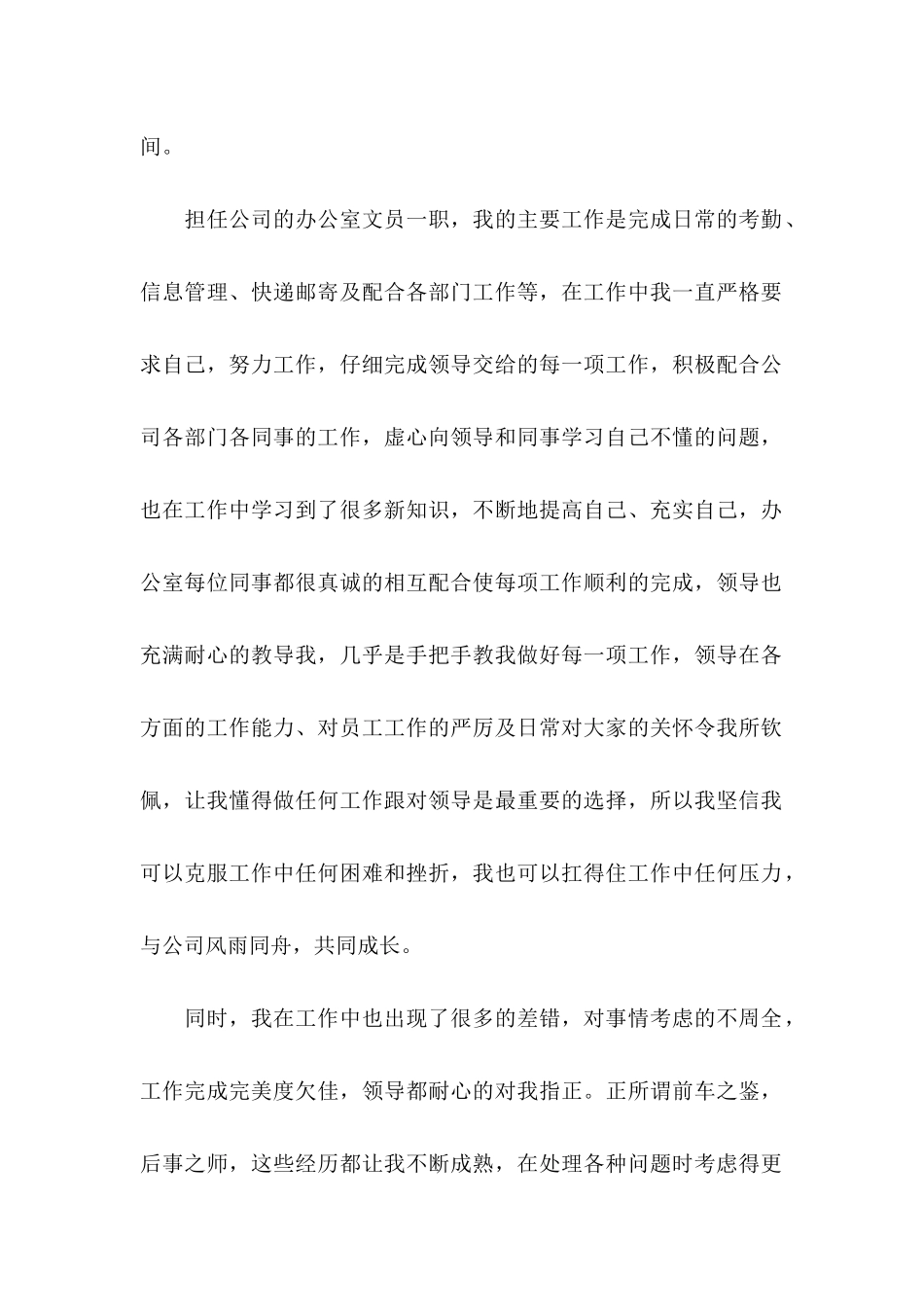 间。

担任公司的办公室文员一职，我的主要工作是完成日常的考勤、信息管理、快递邮寄及配合各部门工作等，在工作中我一直严格要求自己，努力工作，仔细完成领导交给的每一项工作，积极配合公司各部门各同事的工作，虚心向领导和同事学习自己不懂的问题，也在工作中学习到了很多新知识，不断地提高自己、充实自己，办公室每位同事都很真诚的相互配合使每项工作顺利的完成，领导也充满耐心的教导我，几乎是手把手教我做好每一项工作，领导在各方面的工作能力、对员工工作的严厉及日常对大家的关怀令我所钦佩，让我懂得做任何工作跟对领导是最重要的选择，所以我坚信我可以克服工作中任何困难和挫折，我也可以扛得住工作中任何压力，与公司风雨同舟，共同成长。

同时，我在工作中也出现了很多的差错，对事情考虑的不周全，工作完成完美度欠佳，领导都耐心的对我指正。正所谓前车之鉴，后事之师，这些经历都让我不断成熟，在处理各种问题时考虑得更